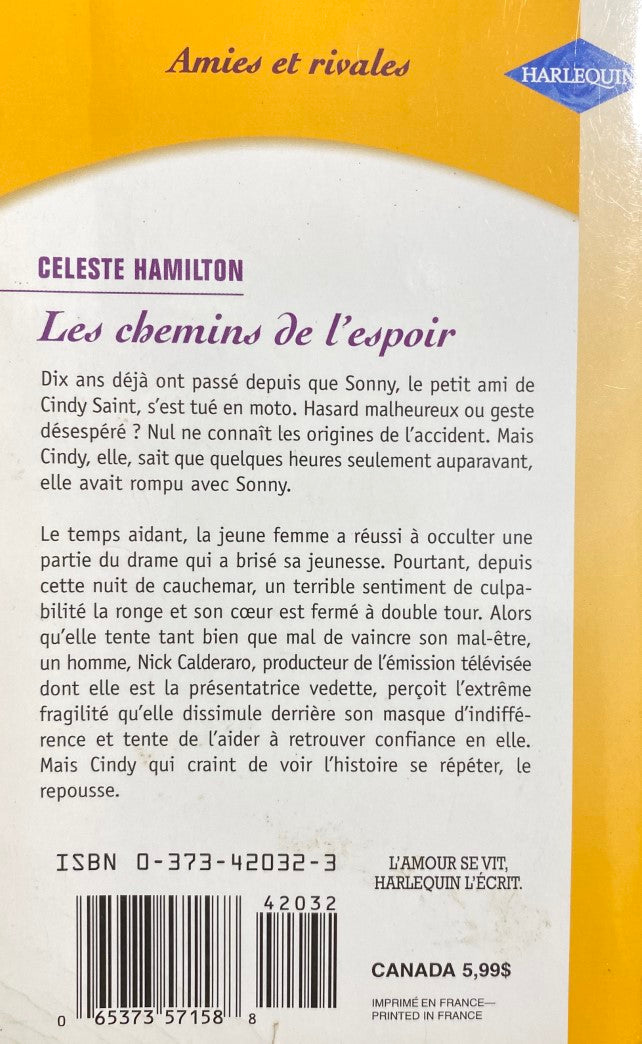 Amies et rivales

HARLEQUIN

CELESTE HAMILTON

Les chemins de l'espoir

Dix ans déjà ont passé depuis que Sonny, le petit ami de Cindy Saint, s'est tué en moto. Hasard malheureux ou geste désespéré ? Nul ne connaît les origines de l'accident. Mais Cindy, elle, sait que quelques heures seulement auparavant, elle avait rompu avec Sonny.

Le temps aidant, la jeune femme a réussi à occulter une partie du drame qui a brisé sa jeunesse. Pourtant, depuis cette nuit de cauchemar, un terrible sentiment de culpabilité la ronge et son cœur est fermé à double tour. Alors qu'elle tente tant bien que mal de vaincre son mal-être, un homme, Nick Calderaro, producteur de l'émission télévisée dont elle est la présentatrice vedette, perçoit l'extrême fragilité qu'elle dissimule derrière son masque d'indifférence et tente de l'aider à retrouver confiance en elle. Mais Cindy qui craint de voir l'histoire se répéter, le repousse.

ISBN 0-373-42032-3

L'AMOUR SE VIT,
HARLEQUIN L'ÉCRIT.

42032

0 65373 57158 8

CANADA 5,99$

IMPRIMÉ EN FRANCE—
PRINTED IN FRANCE